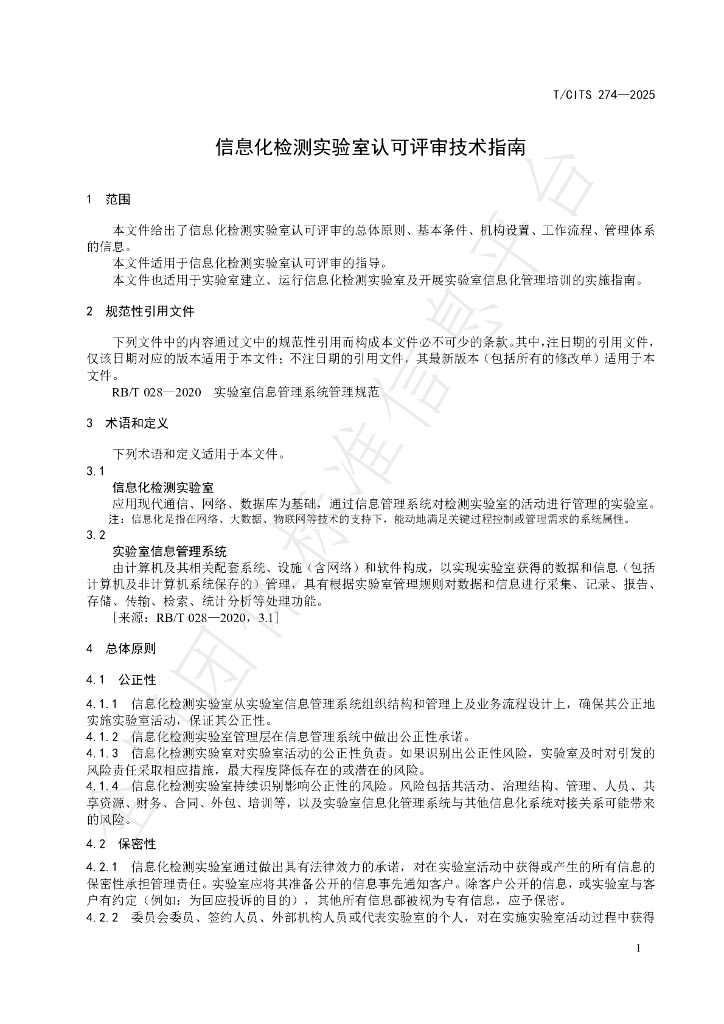 T/CITS 274—2025

信息化检测实验室认可评审技术指南

1　范围

本文件给出了信息化检测实验室认可评审的总体原则、基本条件、机构设置、工作流程、管理体系的信息。

本文件适用于信息化检测实验室认可评审的指导。

本文件也适用于实验室建立、运行信息化检测实验室及开展实验室信息化管理培训的实施指南。

2　规范性引用文件

下列文件中的内容通过文中的规范性引用而构成本文件必不可少的条款。其中，注日期的引用文件，仅该日期对应的版本适用于本文件；不注日期的引用文件，其最新版本（包括所有的修改单）适用于本文件。

RB/T 028—2020　实验室信息管理系统管理规范

3　术语和定义

下列术语和定义适用于本文件。

3.1

信息化检测实验室

应用现代通信、网络、数据库为基础，通过信息管理系统对检测实验室的活动进行管理的实验室。

注：信息化是指在网络、大数据、物联网等技术的支持下，能动地满足关键过程控制或管理需求的系统属性。

3.2

实验室信息管理系统

由计算机及其相关配套系统、设施（含网络）和软件构成，以实现实验室获得的数据和信息（包括计算机及非计算机系统保存的）管理，具有根据实验室管理规则对数据和信息进行采集、记录、报告、存储、传输、检索、统计分析等处理功能。

[来源：RB/T 028—2020，3.1]

4　总体原则

4.1　公正性

4.1.1　信息化检测实验室从实验室信息管理系统组织结构和管理上及业务流程设计上，确保其公正地实施实验室活动，保证其公正性。

4.1.2　信息化检测实验室管理层在信息管理系统中做出公正性承诺。

4.1.3　信息化检测实验室对实验室活动的公正性负责。如果识别出公正性风险，实验室及时对引发的风险责任采取相应措施，最大程度降低存在的或潜在的风险。

4.1.4　信息化检测实验室持续识别影响公正性的风险。风险包括其活动、治理结构、管理、人员、共享资源、财务、合同、外包、培训等，以及实验室信息化管理系统与其他信息化系统对接关系可能带来的风险。

4.2　保密性

4.2.1　信息化检测实验室通过做出具有法律效力的承诺，对在实验室活动中获得或产生的所有信息的保密性承担管理责任。实验室应将其准备公开的信息事先通知客户。除客户公开的信息，或实验室与客户有约定（例如：为回应投诉的目的），其他所有信息都被视为专有信息，应予保密。

4.2.2　委员会委员、签约人员、外部机构人员或代表实验室的个人，对在实施实验室活动过程中获得

1